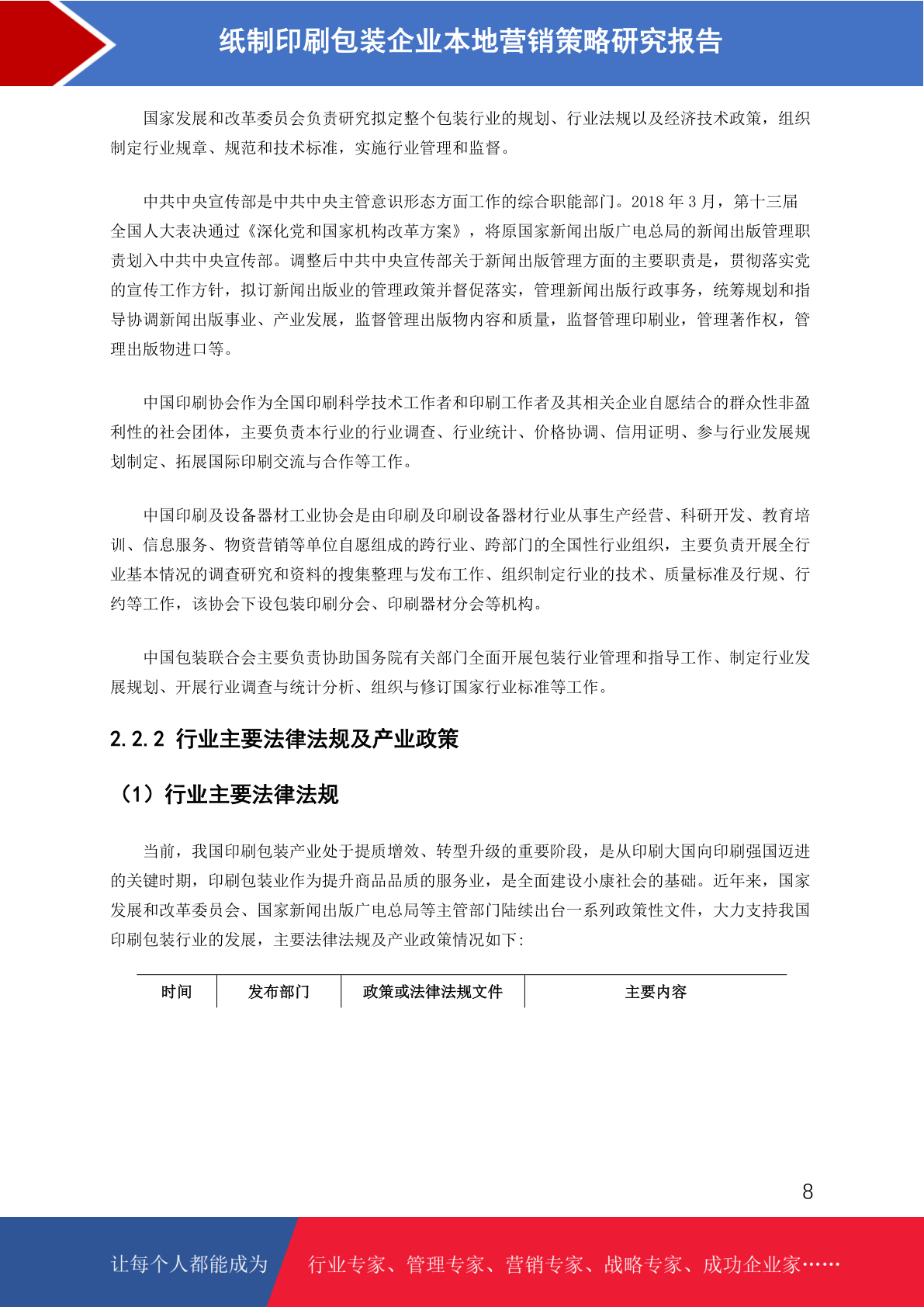 纸制印刷包装企业本地营销策略研究报告

国家发展和改革委员会负责研究拟定整个包装行业的规划、行业法规以及经济技术政策，组织制定行业规章、规范和技术标准，实施行业管理和监督。

中共中央宣传部是中共中央主管意识形态方面工作的综合职能部门。2018 年 3 月，第十三届全国人大表决通过《深化党和国家机构改革方案》，将原国家新闻出版广电总局的新闻出版管理职责划入中共中央宣传部。调整后中共中央宣传部关于新闻出版管理方面的主要职责是，贯彻落实党的宣传工作方针，拟订新闻出版业的管理政策并督促落实，管理新闻出版行政事务，统筹规划和指导协调新闻出版事业、产业发展，监督管理出版物内容和质量，监督管理印刷业，管理著作权，管理出版物进口等。

中国印刷协会作为全国印刷科学技术工作者和印刷工作者及其相关企业自愿结合的群众性非盈利性的社会团体，主要负责本行业的行业调查、行业统计、价格协调、信用证明、参与行业发展规划制定、拓展国际印刷交流与合作等工作。

中国印刷及设备器材工业协会是由印刷及印刷设备器材行业从事生产经营、科研开发、教育培训、信息服务、物资营销等单位自愿组成的跨行业、跨部门的全国性行业组织，主要负责开展全行业基本情况的调查研究和资料的搜集整理与发布工作、组织制定行业的技术、质量标准及行规、行约等工作，该协会下设包装印刷分会、印刷器材分会等机构。

中国包装联合会主要负责协助国务院有关部门全面开展包装行业管理和指导工作、制定行业发展规划、开展行业调查与统计分析、组织与修订国家行业标准等工作。

2.2.2 行业主要法律法规及产业政策

（1）行业主要法律法规

当前，我国印刷包装产业处于提质增效、转型升级的重要阶段，是从印刷大国向印刷强国迈进的关键时期，印刷包装业作为提升商品品质的服务业，是全面建设小康社会的基础。近年来，国家发展和改革委员会、国家新闻出版广电总局等主管部门陆续出台一系列政策性文件，大力支持我国印刷包装行业的发展，主要法律法规及产业政策情况如下:

| 时间 | 发布部门 | 政策或法律法规文件 | 主要内容 |
|---|---|---|---|

8

让每个人都能成为 行业专家、管理专家、营销专家、战略专家、成功企业家……